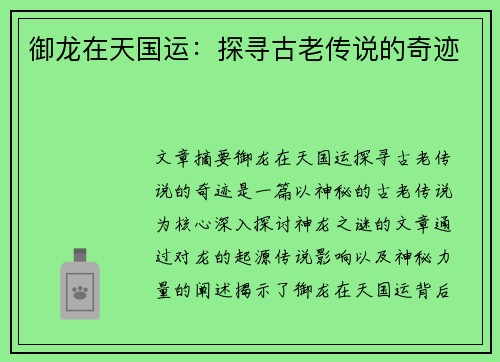 御龙在天国运：探寻古老传说的奇迹

文章摘要御龙在天国运探寻古老传说的奇迹是一篇以神秘的古老传说为核心深入探讨神龙之谜的文章通过对龙的起源传说影响以及神秘力量的阐述揭示了御龙在天国运背后